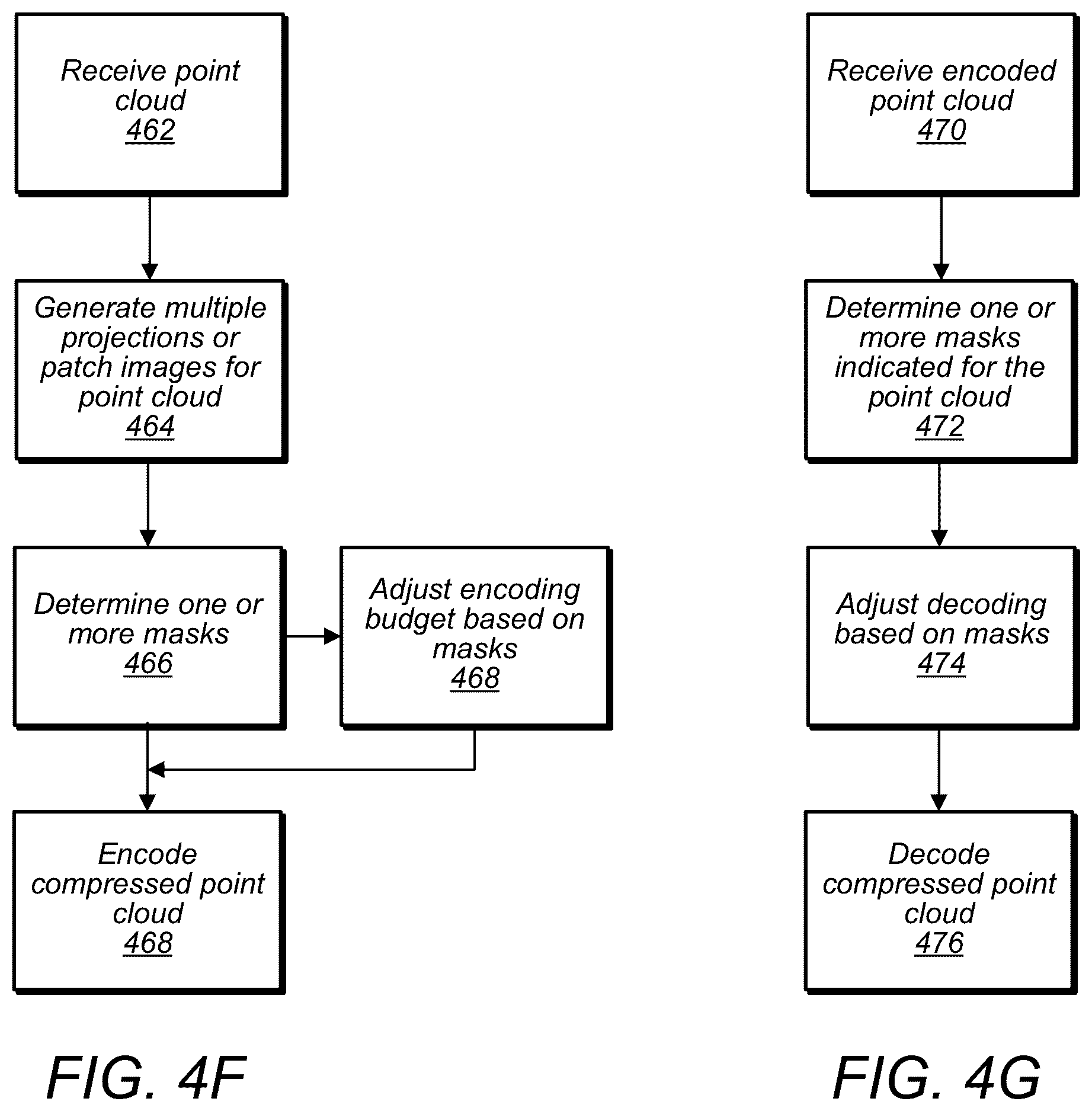 Receive point cloud
462

Generate multiple projections or patch images for point cloud
464

Determine one or more masks
466

Adjust encoding budget based on masks
468

Encode compressed point cloud
468

FIG. 4F

Receive encoded point cloud
470

Determine one or more masks indicated for the point cloud
472

Adjust decoding based on masks
474

Decode compressed point cloud
476

FIG. 4G